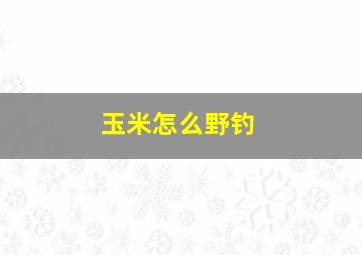 玉米怎么野钓